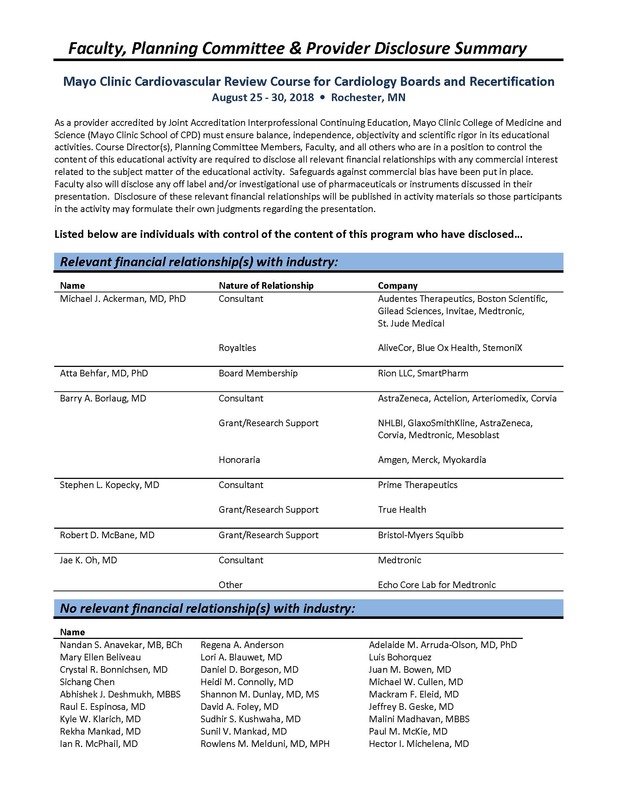 Faculty, Planning Committee & Provider Disclosure Summary

Mayo Clinic Cardiovascular Review Course for Cardiology Boards and Recertification
August 25 - 30, 2018 • Rochester, MN

As a provider accredited by Joint Accreditation Interprofessional Continuing Education, Mayo Clinic College of Medicine and Science (Mayo Clinic School of CPD) must ensure balance, independence, objectivity and scientific rigor in its educational activities. Course Director(s), Planning Committee Members, Faculty, and all others who are in a position to control the content of this educational activity are required to disclose all relevant financial relationships with any commercial interest related to the subject matter of the educational activity. Safeguards against commercial bias have been put in place. Faculty also will disclose any off label and/or investigational use of pharmaceuticals or instruments discussed in their presentation. Disclosure of these relevant financial relationships will be published in activity materials so those participants in the activity may formulate their own judgments regarding the presentation.

Listed below are individuals with control of the content of this program who have disclosed…

Relevant financial relationship(s) with industry:

| Name | Nature of Relationship | Company |
|---|---|---|
| Michael J. Ackerman, MD, PhD | Consultant | Audentes Therapeutics, Boston Scientific, Gilead Sciences, Invitae, Medtronic, St. Jude Medical |
| | Royalties | AliveCor, Blue Ox Health, StemoniX |
| Atta Behfar, MD, PhD | Board Membership | Rion LLC, SmartPharm |
| Barry A. Borlaug, MD | Consultant | AstraZeneca, Actelion, Arteriomedix, Corvia |
| | Grant/Research Support | NHLBI, GlaxoSmithKline, AstraZeneca, Corvia, Medtronic, Mesoblast |
| | Honoraria | Amgen, Merck, Myokardia |
| Stephen L. Kopecky, MD | Consultant | Prime Therapeutics |
| | Grant/Research Support | True Health |
| Robert D. McBane, MD | Grant/Research Support | Bristol-Myers Squibb |
| Jae K. Oh, MD | Consultant | Medtronic |
| | Other | Echo Core Lab for Medtronic |

No relevant financial relationship(s) with industry:

Name

Nandan S. Anavekar, MB, BCh
Mary Ellen Beliveau
Crystal R. Bonnichsen, MD
Sichang Chen
Abhishek J. Deshmukh, MBBS
Raul E. Espinosa, MD
Kyle W. Klarich, MD
Rekha Mankad, MD
Ian R. McPhail, MD

Regena A. Anderson
Lori A. Blauwet, MD
Daniel D. Borgeson, MD
Heidi M. Connolly, MD
Shannon M. Dunlay, MD, MS
David A. Foley, MD
Sudhir S. Kushwaha, MD
Sunil V. Mankad, MD
Rowlens M. Melduni, MD, MPH

Adelaide M. Arruda-Olson, MD, PhD
Luis Bohorquez
Juan M. Bowen, MD
Michael W. Cullen, MD
Mackram F. Eleid, MD
Jeffrey B. Geske, MD
Malini Madhavan, MBBS
Paul M. McKie, MD
Hector I. Michelena, MD